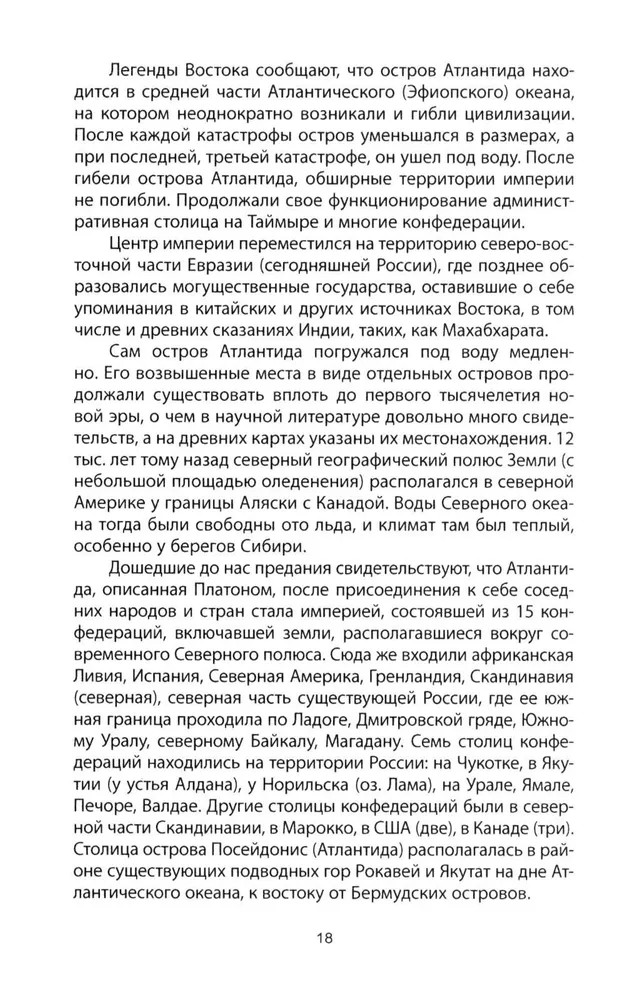 Легенды Востока сообщают, что остров Атлантида находится в средней части Атлантического (Эфиопского) океана, на котором неоднократно возникали и гибли цивилизации. После каждой катастрофы остров уменьшался в размерах, а при последней, третьей катастрофе, он ушел под воду. После гибели острова Атлантида, обширные территории империи не погибли. Продолжали свое функционирование административная столица на Таймыре и многие конфедерации.

Центр империи переместился на территорию северо-восточной части Евразии (сегодняшней России), где позднее образовались могущественные государства, оставившие о себе упоминания в китайских и других источниках Востока, в том числе и древних сказаниях Индии, таких, как Махабхарата.

Сам остров Атлантида погружался под воду медленно. Его возвышенные места в виде отдельных островов продолжали существовать вплоть до первого тысячелетия новой эры, о чем в научной литературе довольно много свидетельств, а на древних картах указаны их местонахождения. 12 тыс. лет тому назад северный географический полюс Земли (с небольшой площадью оледенения) располагался в северной Америке у границы Аляски с Канадой. Воды Северного океана тогда были свободны ото льда, и климат там был теплый, особенно у берегов Сибири.

Дошедшие до нас предания свидетельствуют, что Атлантида, описанная Платоном, после присоединения к себе соседних народов и стран стала империей, состоявшей из 15 конфедераций, включавшей земли, располагавшиеся вокруг современного Северного полюса. Сюда же входили африканская Ливия, Испания, Северная Америка, Гренландия, Скандинавия (северная), северная часть существующей России, где ее южная граница проходила по Ладоге, Дмитровской гряде, Южному Уралу, северному Байкалу, Магадану. Семь столиц конфедераций находились на территории России: на Чукотке, в Якутии (у устья Алдана), у Норильска (оз. Лама), на Урале, Ямале, Печоре, Валдае. Другие столицы конфедераций были в северной части Скандинавии, в Марокко, в США (две), в Канаде (три). Столица острова Посейдонис (Атлантида) располагалась в районе существующих подводных гор Рокавей и Якутат на дне Атлантического океана, к востоку от Бермудских островов.

18